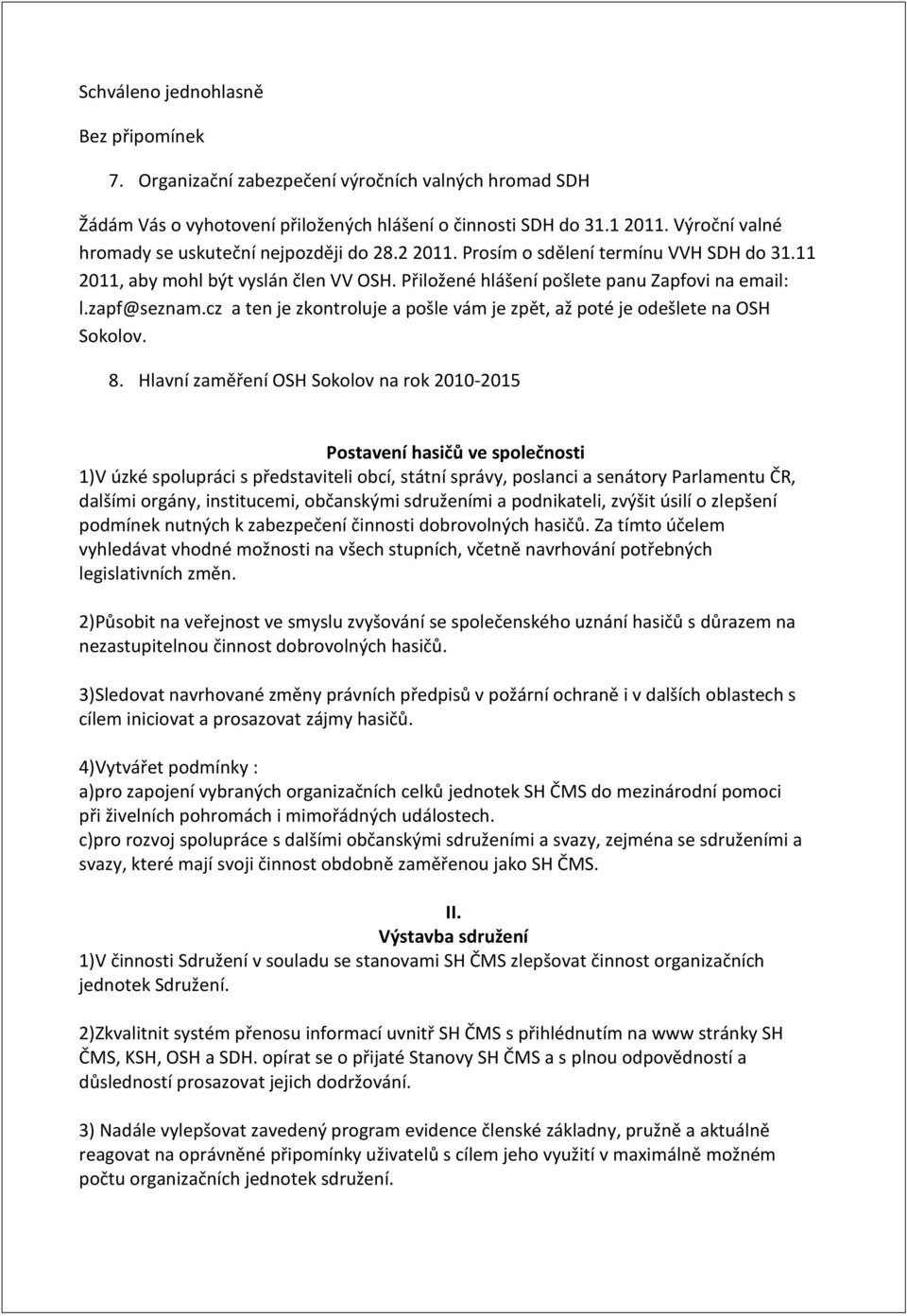 Schváleno jednohlasně

Bez připomínek

7. Organizační zabezpečení výročních valných hromad SDH

Žádám Vás o vyhotovení přiložených hlášení o činnosti SDH do 31.1 2011. Výroční valné hromady se uskuteční nejpozději do 28.2 2011. Prosím o sdělení termínu VVH SDH do 31.11 2011, aby mohl být vyslán člen VV OSH. Přiložené hlášení pošlete panu Zapfovi na email: l.zapf@seznam.cz a ten je zkontroluje a pošle vám je zpět, až poté je odešlete na OSH Sokolov.

8. Hlavní zaměření OSH Sokolov na rok 2010-2015

Postavení hasičů ve společnosti

1)V úzké spolupráci s představiteli obcí, státní správy, poslanci a senátory Parlamentu ČR, dalšími orgány, institucemi, občanskými sdruženími a podnikateli, zvýšit úsilí o zlepšení podmínek nutných k zabezpečení činnosti dobrovolných hasičů. Za tímto účelem vyhledávat vhodné možnosti na všech stupních, včetně navrhování potřebných legislativních změn.

2)Působit na veřejnost ve smyslu zvyšování se společenského uznání hasičů s důrazem na nezastupitelnou činnost dobrovolných hasičů.

3)Sledovat navrhované změny právních předpisů v požární ochraně i v dalších oblastech s cílem iniciovat a prosazovat zájmy hasičů.

4)Vytvářet podmínky :
a)pro zapojení vybraných organizačních celků jednotek SH ČMS do mezinárodní pomoci při živelních pohromách i mimořádných událostech.
c)pro rozvoj spolupráce s dalšími občanskými sdruženími a svazy, zejména se sdruženími a svazy, které mají svoji činnost obdobně zaměřenou jako SH ČMS.

II.
Výstavba sdružení

1)V činnosti Sdružení v souladu se stanovami SH ČMS zlepšovat činnost organizačních jednotek Sdružení.

2)Zkvalitnit systém přenosu informací uvnitř SH ČMS s přihlédnutím na www stránky SH ČMS, KSH, OSH a SDH. opírat se o přijaté Stanovy SH ČMS a s plnou odpovědností a důsledností prosazovat jejich dodržování.

3) Nadále vylepšovat zavedený program evidence členské základny, pružně a aktuálně reagovat na oprávněné připomínky uživatelů s cílem jeho využití v maximálně možném počtu organizačních jednotek sdružení.